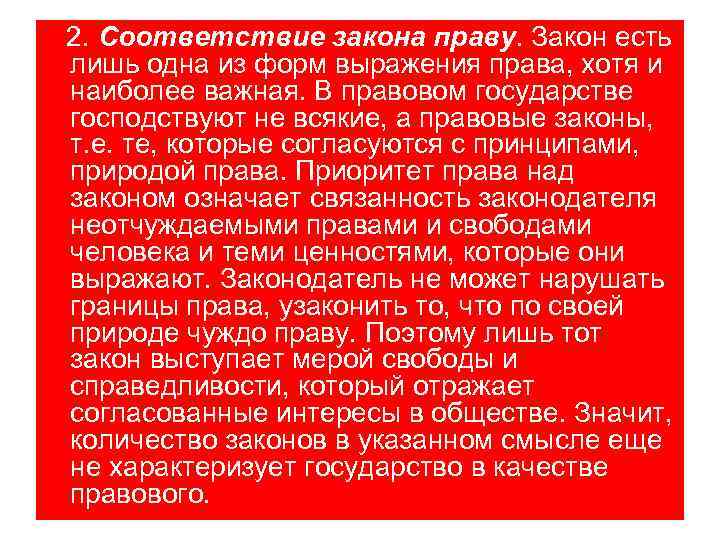 2. Соответствие закона праву. Закон есть лишь одна из форм выражения права, хотя и наиболее важная. В правовом государстве господствуют не всякие, а правовые законы, т.е. те, которые согласуются с принципами, природой права. Приоритет права над законом означает связанность законодателя неотчуждаемыми правами и свободами человека и теми ценностями, которые они выражают. Законодатель не может нарушать границы права, узаконить то, что по своей природе чуждо праву. Поэтому лишь тот закон выступает мерой свободы и справедливости, который отражает согласованные интересы в обществе. Значит, количество законов в указанном смысле еще не характеризует государство в качестве правового.